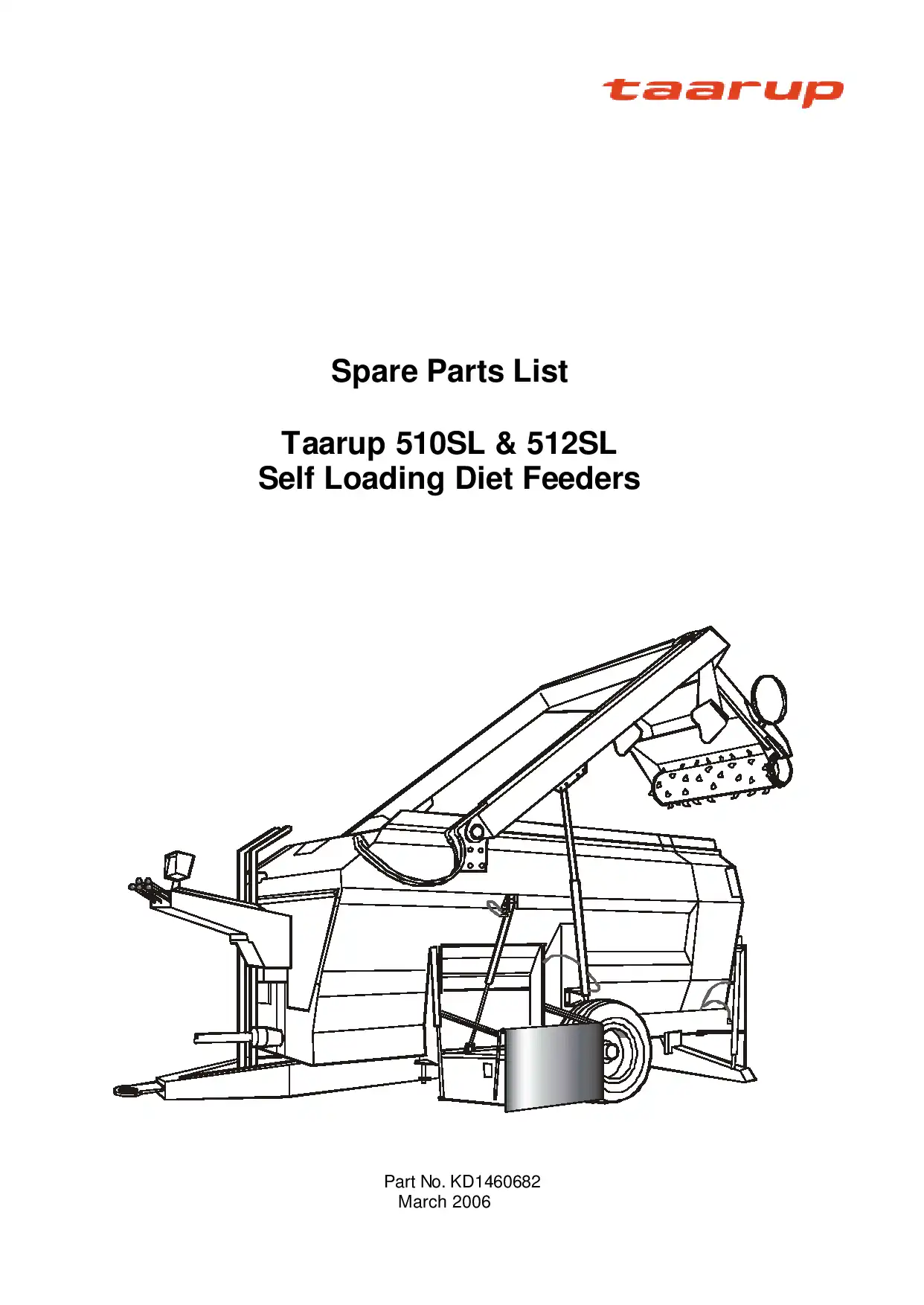 taarup

Spare Parts List

Taarup 510SL & 512SL
Self Loading Diet Feeders

Part No. KD1460682
March 2006